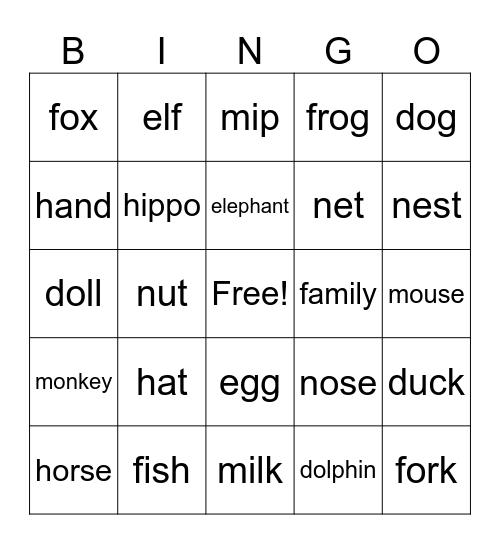 | B | I | N | G | O |
|---|---|---|---|---|
| fox | elf | mip | frog | dog |
| hand | hippo | elephant | net | nest |
| doll | nut | Free! | family | mouse |
| monkey | hat | egg | nose | duck |
| horse | fish | milk | dolphin | fork |